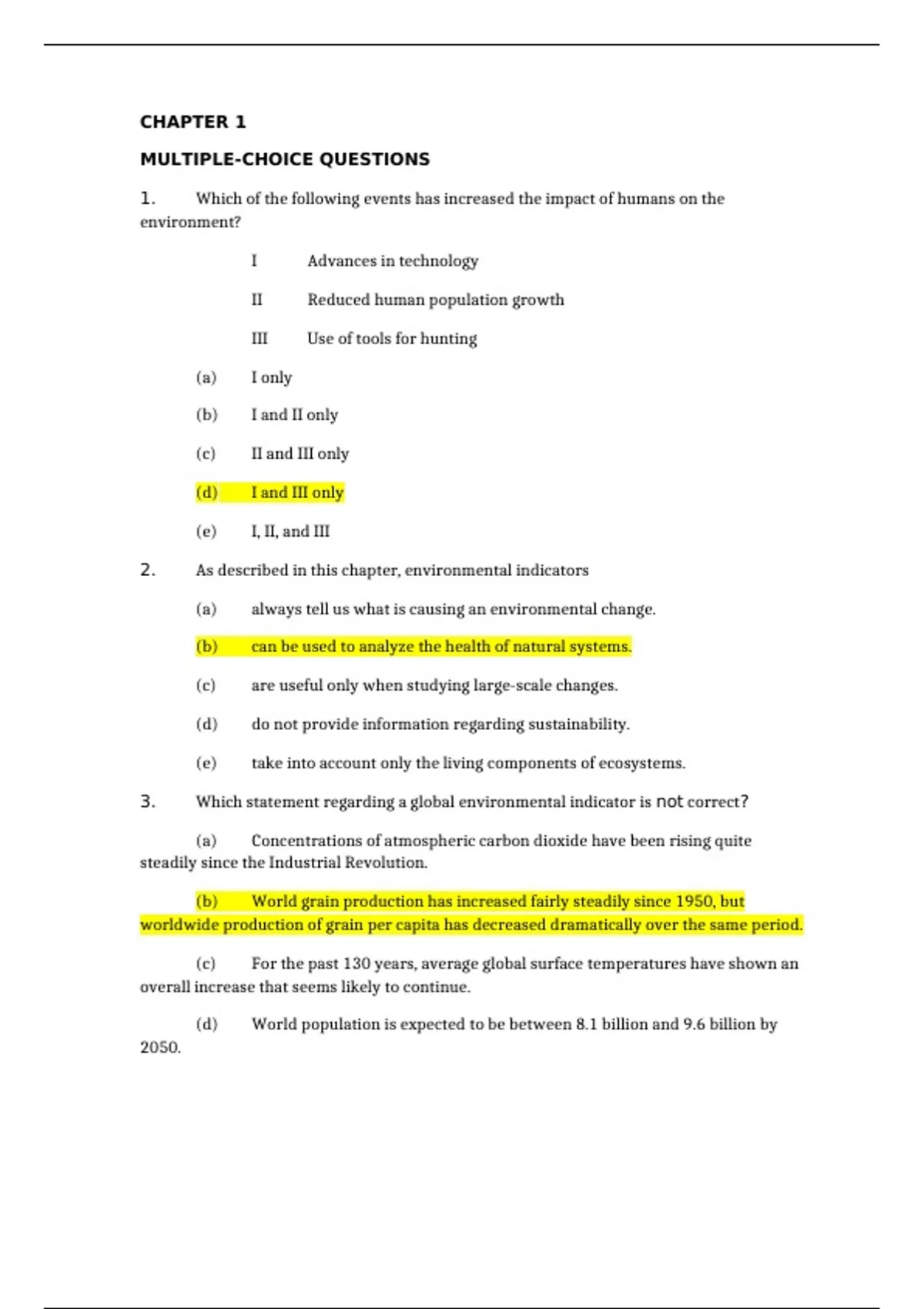 CHAPTER 1

MULTIPLE-CHOICE QUESTIONS

1. Which of the following events has increased the impact of humans on the environment?

I Advances in technology

II Reduced human population growth

III Use of tools for hunting

(a) I only

(b) I and II only

(c) II and III only

(d) I and III only

(e) I, II, and III

2. As described in this chapter, environmental indicators

(a) always tell us what is causing an environmental change.

(b) can be used to analyze the health of natural systems.

(c) are useful only when studying large-scale changes.

(d) do not provide information regarding sustainability.

(e) take into account only the living components of ecosystems.

3. Which statement regarding a global environmental indicator is not correct?

(a) Concentrations of atmospheric carbon dioxide have been rising quite steadily since the Industrial Revolution.

(b) World grain production has increased fairly steadily since 1950, but worldwide production of grain per capita has decreased dramatically over the same period.

(c) For the past 130 years, average global surface temperatures have shown an overall increase that seems likely to continue.

(d) World population is expected to be between 8.1 billion and 9.6 billion by 2050.